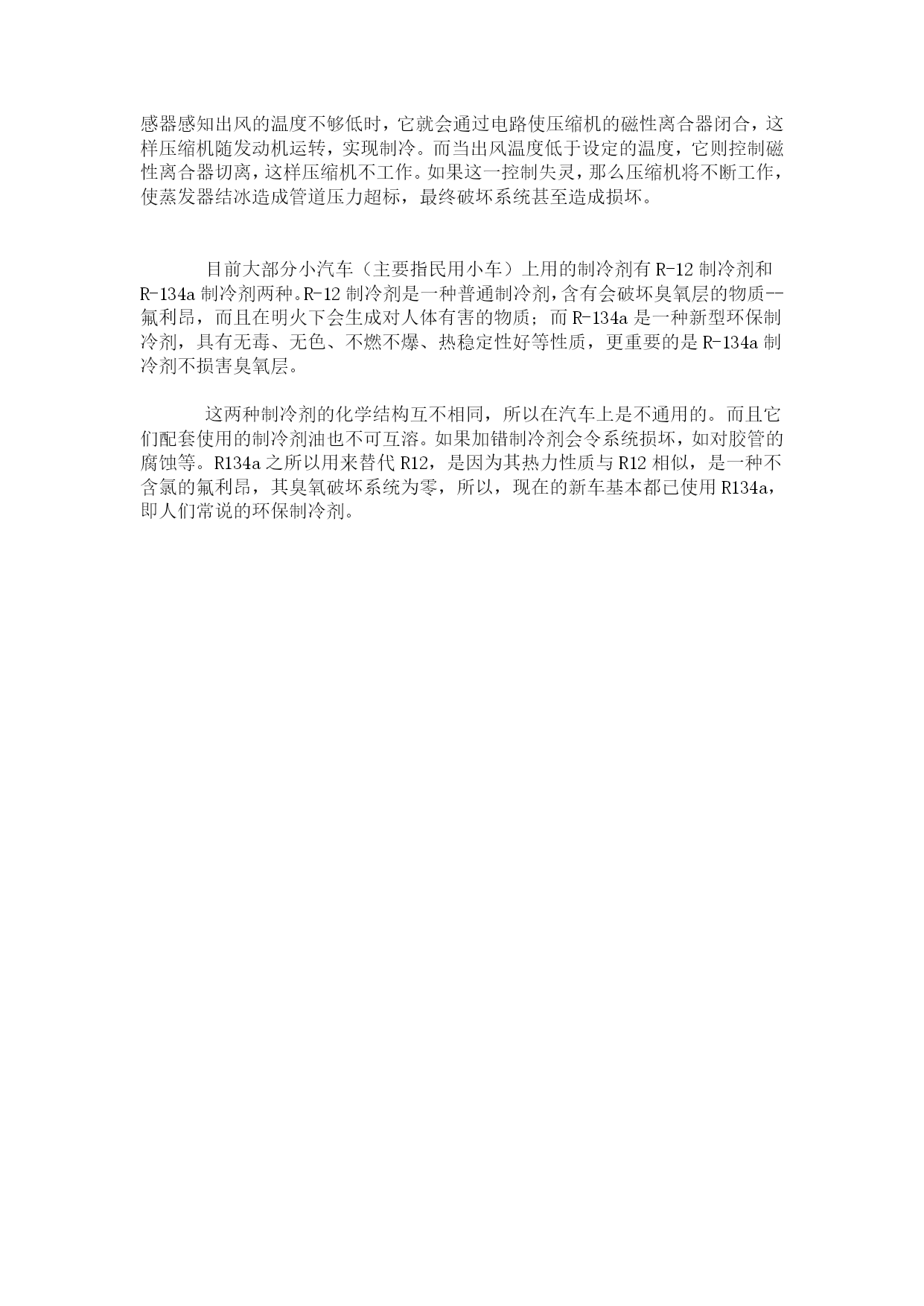 感器感知出风的温度不够低时，它就会通过电路使压缩机的磁性离合器闭合，这样压缩机随发动机运转，实现制冷。而当出风温度低于设定的温度，它则控制磁性离合器切离，这样压缩机不工作。如果这一控制失灵，那么压缩机将不断工作，使蒸发器结冰造成管道压力超标，最终破坏系统甚至造成损坏。

目前大部分小汽车（主要指民用小车）上用的制冷剂有 R-12 制冷剂和 R-134a 制冷剂两种。R-12 制冷剂是一种普通制冷剂，含有会破坏臭氧层的物质--氟利昂，而且在明火下会生成对人体有害的物质；而 R-134a 是一种新型环保制冷剂，具有无毒、无色、不燃不爆、热稳定性好等性质，更重要的是 R-134a 制冷剂不损害臭氧层。

这两种制冷剂的化学结构互不相同，所以在汽车上是不通用的。而且它们配套使用的制冷剂油也不可互溶。如果加错制冷剂会令系统损坏，如对胶管的腐蚀等。R134a 之所以用来替代 R12，是因为其热力性质与 R12 相似，是一种不含氯的氟利昂，其臭氧破坏系统为零，所以，现在的新车基本都已使用 R134a，即人们常说的环保制冷剂。